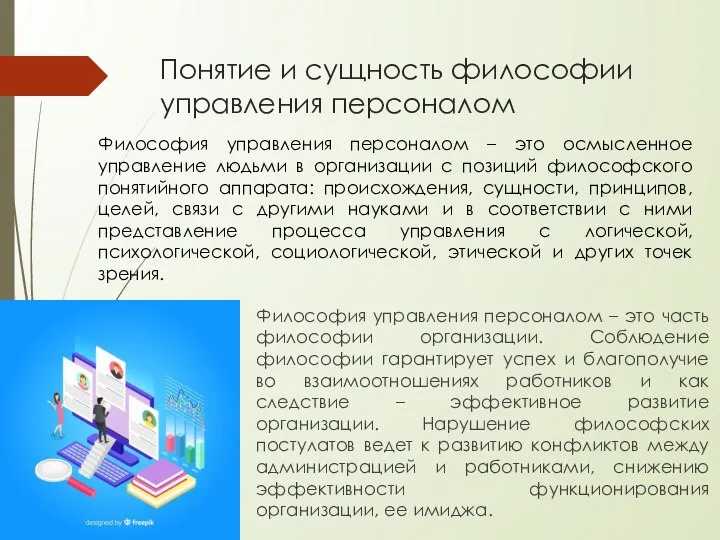 Понятие и сущность философии управления персоналом

Философия управления персоналом – это осмысленное управление людьми в организации с позиций философского понятийного аппарата: происхождения, сущности, принципов, целей, связи с другими науками и в соответствии с ними представление процесса управления с логической, психологической, социологической, этической и других точек зрения.

Философия управления персоналом – это часть философии организации. Соблюдение философии гарантирует успех и благополучие во взаимоотношениях работников и как следствие – эффективное развитие организации. Нарушение философских постулатов ведет к развитию конфликтов между администрацией и работниками, снижению эффективности функционирования организации, ее имиджа.

designed by freepik